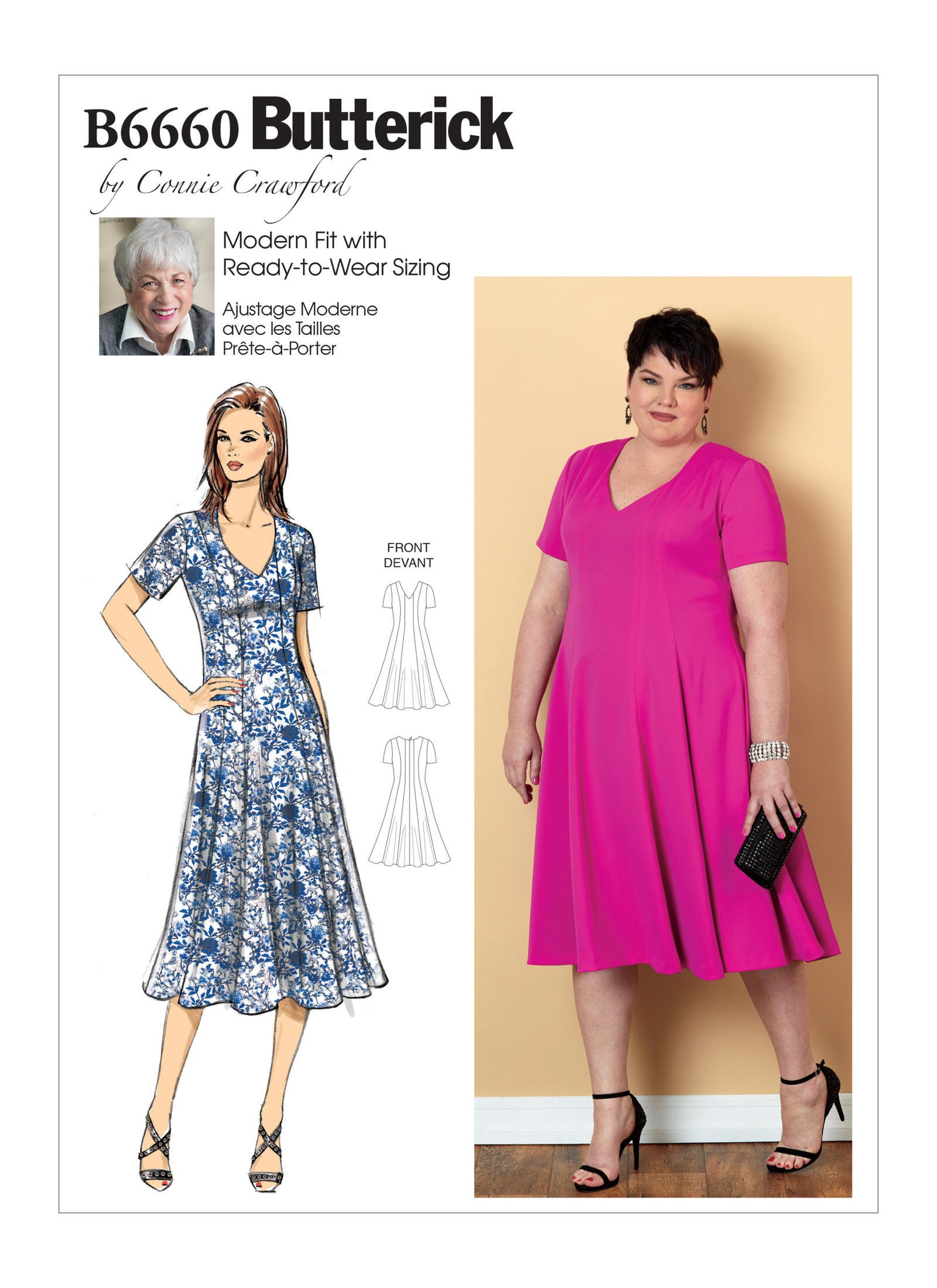 B6660 Butterick

by Connie Crawford

Modern Fit with Ready-to-Wear Sizing

Ajustage Moderne avec les Tailles Prête-à-Porter

FRONT
DEVANT